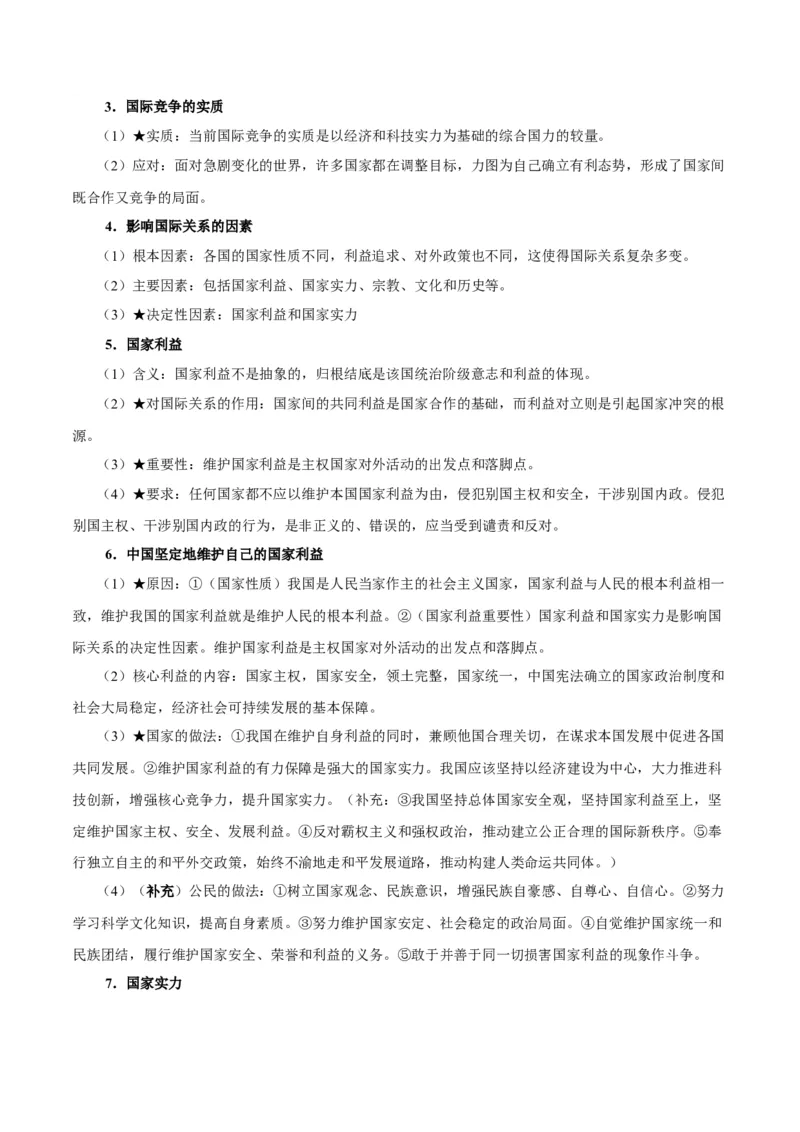 3．国际竞争的实质

（1）★实质：当前国际竞争的实质是以经济和科技实力为基础的综合国力的较量。

（2）应对：面对急剧变化的世界，许多国家都在调整目标，力图为自己确立有利态势，形成了国家间既合作又竞争的局面。

4．影响国际关系的因素

（1）根本因素：各国的国家性质不同，利益追求、对外政策也不同，这使得国际关系复杂多变。

（2）主要因素：包括国家利益、国家实力、宗教、文化和历史等。

（3）★决定性因素：国家利益和国家实力

5．国家利益

（1）含义：国家利益不是抽象的，归根结底是该国统治阶级意志和利益的体现。

（2）★对国际关系的作用：国家间的共同利益是国家合作的基础，而利益对立则是引起国家冲突的根源。

（3）★重要性：维护国家利益是主权国家对外活动的出发点和落脚点。

（4）★要求：任何国家都不应以维护本国国家利益为由，侵犯别国主权和安全，干涉别国内政。侵犯别国主权、干涉别国内政的行为，是非正义的、错误的，应当受到谴责和反对。

6．中国坚定地维护自己的国家利益

（1）★原因：①（国家性质）我国是人民当家作主的社会主义国家，国家利益与人民的根本利益相一致，维护我国的国家利益就是维护人民的根本利益。②（国家利益重要性）国家利益和国家实力是影响国际关系的决定性因素。维护国家利益是主权国家对外活动的出发点和落脚点。

（2）核心利益的内容：国家主权，国家安全，领土完整，国家统一，中国宪法确立的国家政治制度和社会大局稳定，经济社会可持续发展的基本保障。

（3）★国家的做法：①我国在维护自身利益的同时，兼顾他国合理关切，在谋求本国发展中促进各国共同发展。②维护国家利益的有力保障是强大的国家实力。我国应该坚持以经济建设为中心，大力推进科技创新，增强核心竞争力，提升国家实力。（补充：③我国坚持总体国家安全观，坚持国家利益至上，坚定维护国家主权、安全、发展利益。④反对霸权主义和强权政治，推动建立公正合理的国际新秩序。⑤奉行独立自主的和平外交政策，始终不渝地走和平发展道路，推动构建人类命运共同体。）

（4）（补充）公民的做法：①树立国家观念、民族意识，增强民族自豪感、自尊心、自信心。②努力学习科学文化知识，提高自身素质。③努力维护国家安定、社会稳定的政治局面。④自觉维护国家统一和民族团结，履行维护国家安全、荣誉和利益的义务。⑤敢于并善于同一切损害国家利益的现象作斗争。

7．国家实力